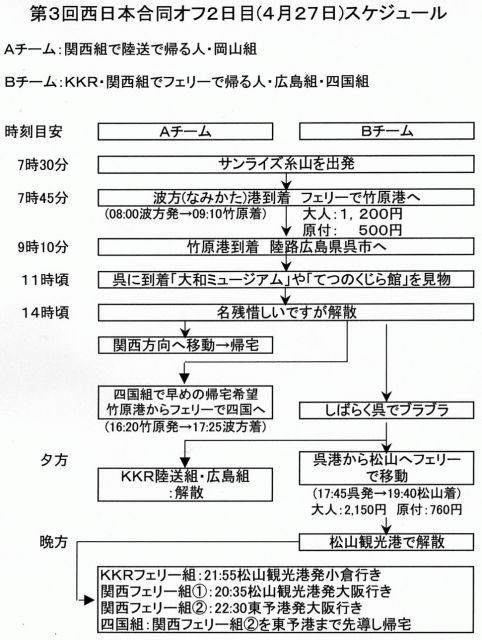 第3回西日本合同オフ2日目(4月27日)スケジュール

Aチーム:関西組で陸送で帰る人・岡山組

Bチーム:KKR・関西組でフェリーで帰る人・広島組・四国組

時刻目安

Aチーム

Bチーム

7時30分

サンライズ糸山を出発

7時45分

波方(なみかた)港到着　フェリーで竹原港へ

(08:00波方発→09:10竹原着)

大人:1,200円
原付:　500円

9時10分

竹原港到着　陸路広島県呉市へ

11時頃

呉に到着「大和ミュージアム」や「てつのくじら館」を見物

14時頃

名残惜しいですが解散

関西方向へ移動→帰宅

四国組で早めの帰宅希望
竹原港からフェリーで四国へ

(16:20竹原発→17:25波方着)

しばらく呉でブラブラ

夕方

KKR陸送組・広島組
:解散

呉港から松山へフェリーで移動

(17:45呉発→19:40松山着)

大人:2,150円　原付:760円

晩方

松山観光港で解散

KKRフェリー組:21:55松山観光港発小倉行き
関西フェリー組①:20:35松山観光港発大阪行き
関西フェリー組②:22:30東予港発大阪行き
四国組:関西フェリー組②を東予港まで先導し帰宅